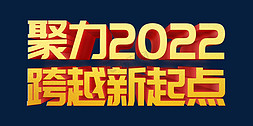 聚力2022
跨越新起点